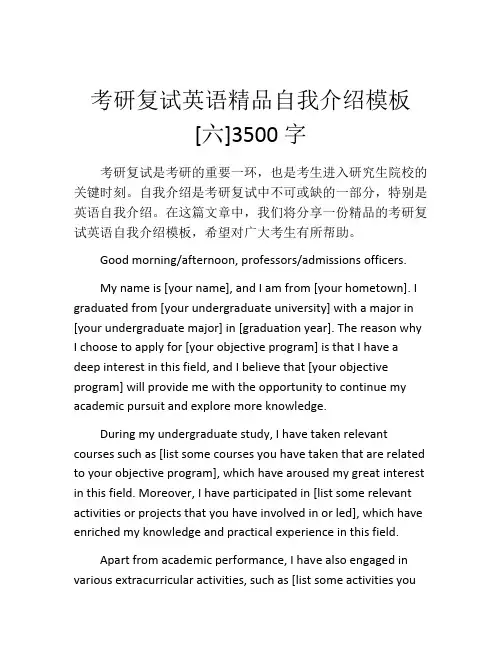 考研复试英语精品自我介绍模板[六]3500 字

考研复试是考研的重要一环，也是考生进入研究生院校的关键时刻。自我介绍是考研复试中不可或缺的一部分，特别是英语自我介绍。在这篇文章中，我们将分享一份精品的考研复试英语自我介绍模板，希望对广大考生有所帮助。

Good morning/afternoon, professors/admissions officers.

My name is [your name], and I am from [your hometown]. I graduated from [your undergraduate university] with a major in [your undergraduate major] in [graduation year]. The reason why I choose to apply for [your objective program] is that I have a deep interest in this field, and I believe that [your objective program] will provide me with the opportunity to continue my academic pursuit and explore more knowledge.

During my undergraduate study, I have taken relevant courses such as [list some courses you have taken that are related to your objective program], which have aroused my great interest in this field. Moreover, I have participated in [list some relevant activities or projects that you have involved in or led], which have enriched my knowledge and practical experience in this field.

Apart from academic performance, I have also engaged in various extracurricular activities, such as [list some activities you